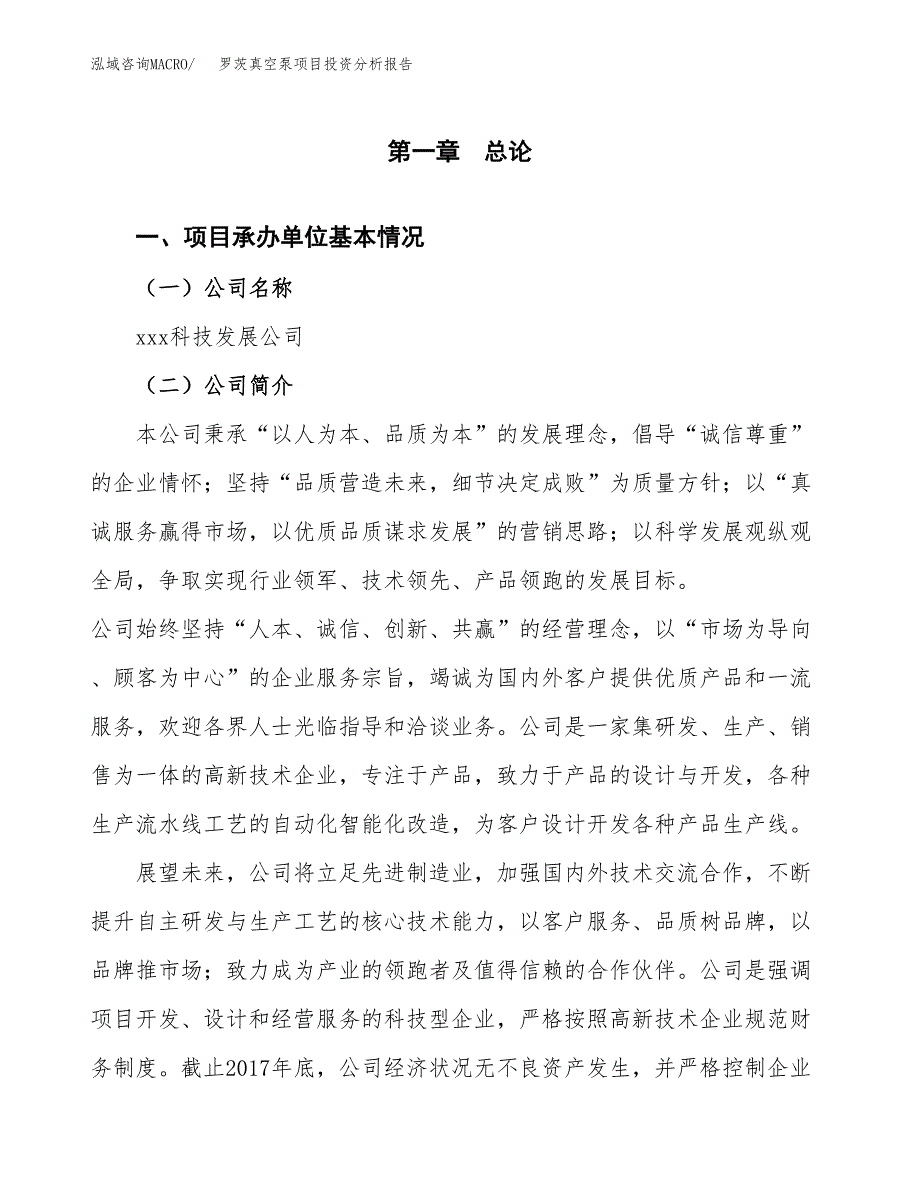 泓域咨询MACRO/　罗茨真空泵项目投资分析报告

第一章　总论

一、项目承办单位基本情况

（一）公司名称

xxx科技发展公司

（二）公司简介

本公司秉承“以人为本、品质为本”的发展理念，倡导“诚信尊重”的企业情怀；坚持“品质营造未来，细节决定成败”为质量方针；以“真诚服务赢得市场，以优质品质谋求发展”的营销思路；以科学发展观纵观全局，争取实现行业领军、技术领先、产品领跑的发展目标。

公司始终坚持“人本、诚信、创新、共赢”的经营理念，以“市场为导向、顾客为中心”的企业服务宗旨，竭诚为国内外客户提供优质产品和一流服务，欢迎各界人士光临指导和洽谈业务。公司是一家集研发、生产、销售为一体的高新技术企业，专注于产品，致力于产品的设计与开发，各种生产流水线工艺的自动化智能化改造，为客户设计开发各种产品生产线。

展望未来，公司将立足先进制造业，加强国内外技术交流合作，不断提升自主研发与生产工艺的核心技术能力，以客户服务、品质树品牌，以品牌推市场；致力成为产业的领跑者及值得信赖的合作伙伴。公司是强调项目开发、设计和经营服务的科技型企业，严格按照高新技术企业规范财务制度。截止2017年底，公司经济状况无不良资产发生，并严格控制企业